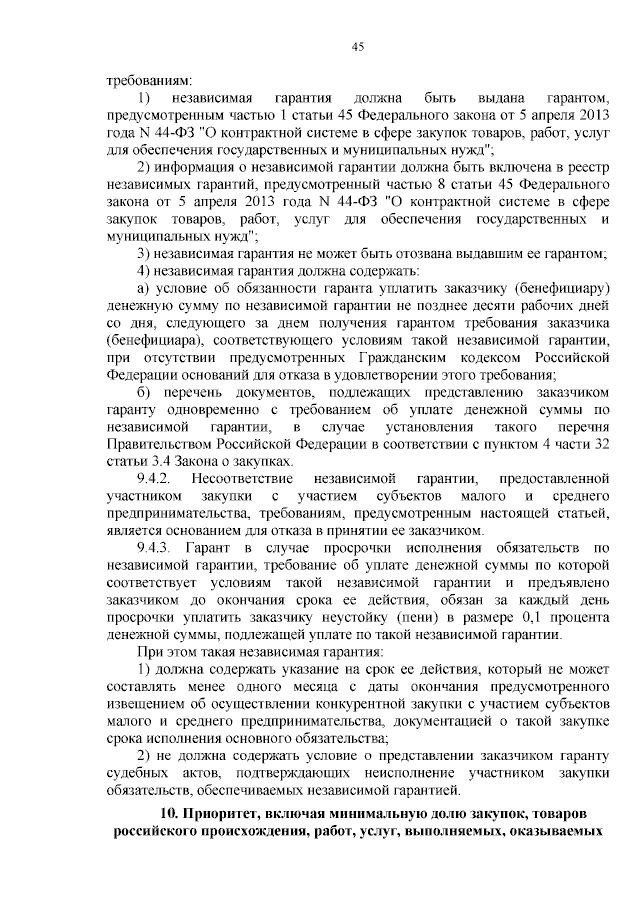 45

требованиям:

1) независимая гарантия должна быть выдана гарантом, предусмотренным частью 1 статьи 45 Федерального закона от 5 апреля 2013 года N 44-ФЗ "О контрактной системе в сфере закупок товаров, работ, услуг для обеспечения государственных и муниципальных нужд";

2) информация о независимой гарантии должна быть включена в реестр независимых гарантий, предусмотренный частью 8 статьи 45 Федерального закона от 5 апреля 2013 года N 44-ФЗ "О контрактной системе в сфере закупок товаров, работ, услуг для обеспечения государственных и муниципальных нужд";

3) независимая гарантия не может быть отозвана выдавшим ее гарантом;

4) независимая гарантия должна содержать:

а) условие об обязанности гаранта уплатить заказчику (бенефициару) денежную сумму по независимой гарантии не позднее десяти рабочих дней со дня, следующего за днем получения гарантом требования заказчика (бенефициара), соответствующего условиям такой независимой гарантии, при отсутствии предусмотренных Гражданским кодексом Российской Федерации оснований для отказа в удовлетворении этого требования;

б) перечень документов, подлежащих представлению заказчиком гаранту одновременно с требованием об уплате денежной суммы по независимой гарантии, в случае установления такого перечня Правительством Российской Федерации в соответствии с пунктом 4 части 32 статьи 3.4 Закона о закупках.

9.4.2. Несоответствие независимой гарантии, предоставленной участником закупки с участием субъектов малого и среднего предпринимательства, требованиям, предусмотренным настоящей статьей, является основанием для отказа в принятии ее заказчиком.

9.4.3. Гарант в случае просрочки исполнения обязательств по независимой гарантии, требование об уплате денежной суммы по которой соответствует условиям такой независимой гарантии и предъявлено заказчиком до окончания срока ее действия, обязан за каждый день просрочки уплатить заказчику неустойку (пени) в размере 0,1 процента денежной суммы, подлежащей уплате по такой независимой гарантии.

При этом такая независимая гарантия:

1) должна содержать указание на срок ее действия, который не может составлять менее одного месяца с даты окончания предусмотренного извещением об осуществлении конкурентной закупки с участием субъектов малого и среднего предпринимательства, документацией о такой закупке срока исполнения основного обязательства;

2) не должна содержать условие о представлении заказчиком гаранту судебных актов, подтверждающих неисполнение участником закупки обязательств, обеспечиваемых независимой гарантией.

10. Приоритет, включая минимальную долю закупок, товаров российского происхождения, работ, услуг, выполняемых, оказываемых